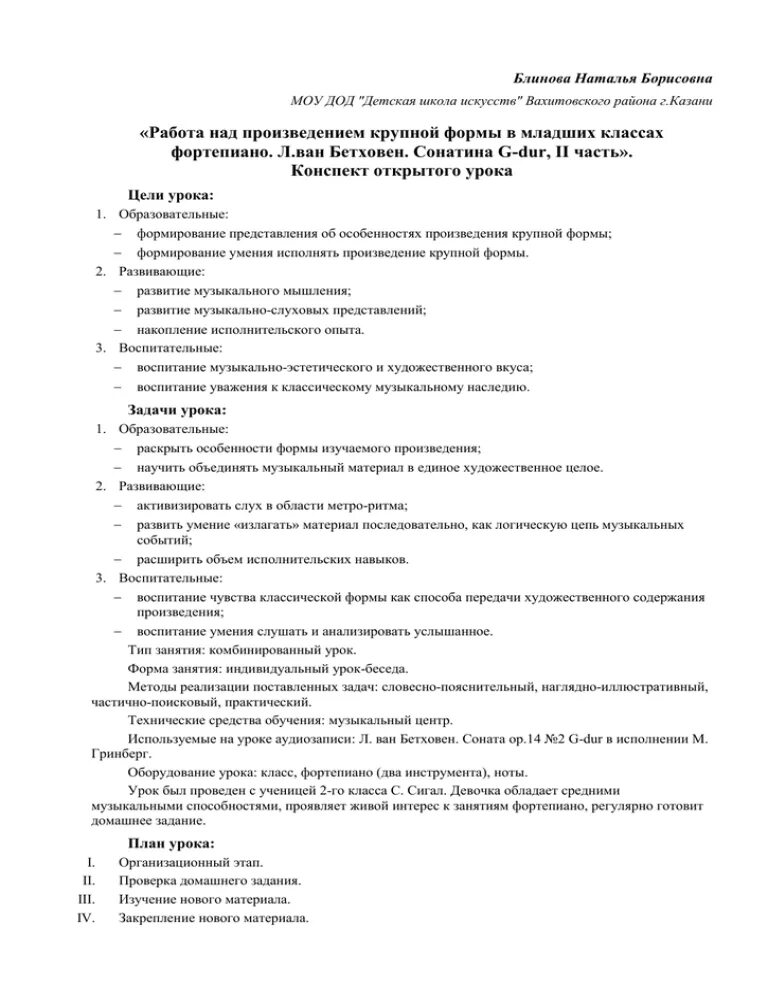 Блинова Наталья Борисовна

МОУ ДОД "Детская школа искусств" Вахитовского района г.Казани

«Работа над произведением крупной формы в младших классах фортепиано. Л.ван Бетховен. Сонатина G-dur, II часть». Конспект открытого урока

Цели урока:

1. Образовательные:
– формирование представления об особенностях произведения крупной формы;
– формирование умения исполнять произведение крупной формы.
2. Развивающие:
– развитие музыкального мышления;
– развитие музыкально-слуховых представлений;
– накопление исполнительского опыта.
3. Воспитательные:
– воспитание музыкально-эстетического и художественного вкуса;
– воспитание уважения к классическому музыкальному наследию.

Задачи урока:

1. Образовательные:
– раскрыть особенности формы изучаемого произведения;
– научить объединять музыкальный материал в единое художественное целое.
2. Развивающие:
– активизировать слух в области метро-ритма;
– развить умение «излагать» материал последовательно, как логическую цепь музыкальных событий;
– расширить объем исполнительских навыков.
3. Воспитательные:
– воспитание чувства классической формы как способа передачи художественного содержания произведения;
– воспитание умения слушать и анализировать услышанное.

Тип занятия: комбинированный урок.

Форма занятия: индивидуальный урок-беседа.

Методы реализации поставленных задач: словесно-пояснительный, наглядно-иллюстративный, частично-поисковый, практический.

Технические средства обучения: музыкальный центр.

Используемые на уроке аудиозаписи: Л. ван Бетховен. Соната ор.14 №2 G-dur в исполнении М. Гринберг.

Оборудование урока: класс, фортепиано (два инструмента), ноты.

Урок был проведен с ученицей 2-го класса С. Сигал. Девочка обладает средними музыкальными способностями, проявляет живой интерес к занятиям фортепиано, регулярно готовит домашнее задание.

План урока:

I. Организационный этап.
II. Проверка домашнего задания.
III. Изучение нового материала.
IV. Закрепление нового материала.